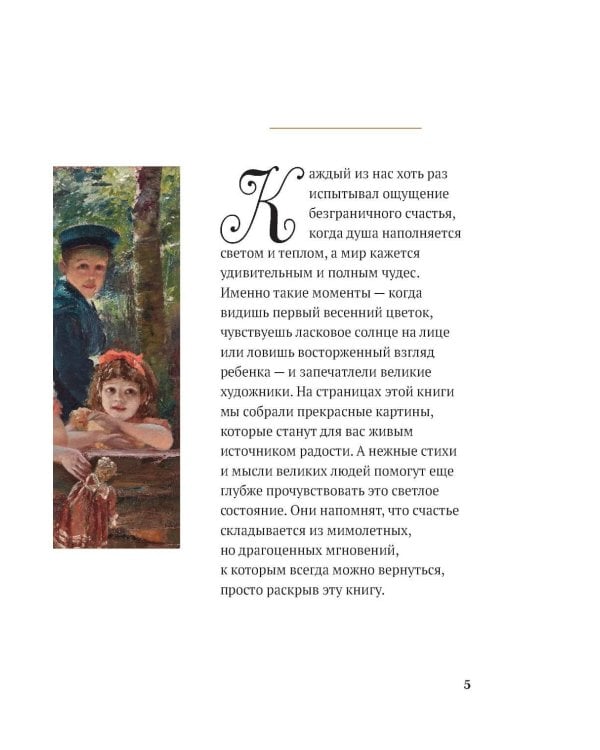 Каждый из нас хоть раз испытывал ощущение безграничного счастья, когда душа наполняется светом и теплом, а мир кажется удивительным и полным чудес. Именно такие моменты — когда видишь первый весенний цветок, чувствуешь ласковое солнце на лице или ловишь восторженный взгляд ребенка — и запечатлели великие художники. На страницах этой книги мы собрали прекрасные картины, которые станут для вас живым источником радости. А нежные стихи и мысли великих людей помогут еще глубже прочувствовать это светлое состояние. Они напомнят, что счастье складывается из мимолетных, но драгоценных мгновений, к которым всегда можно вернуться, просто раскрыв эту книгу.

5